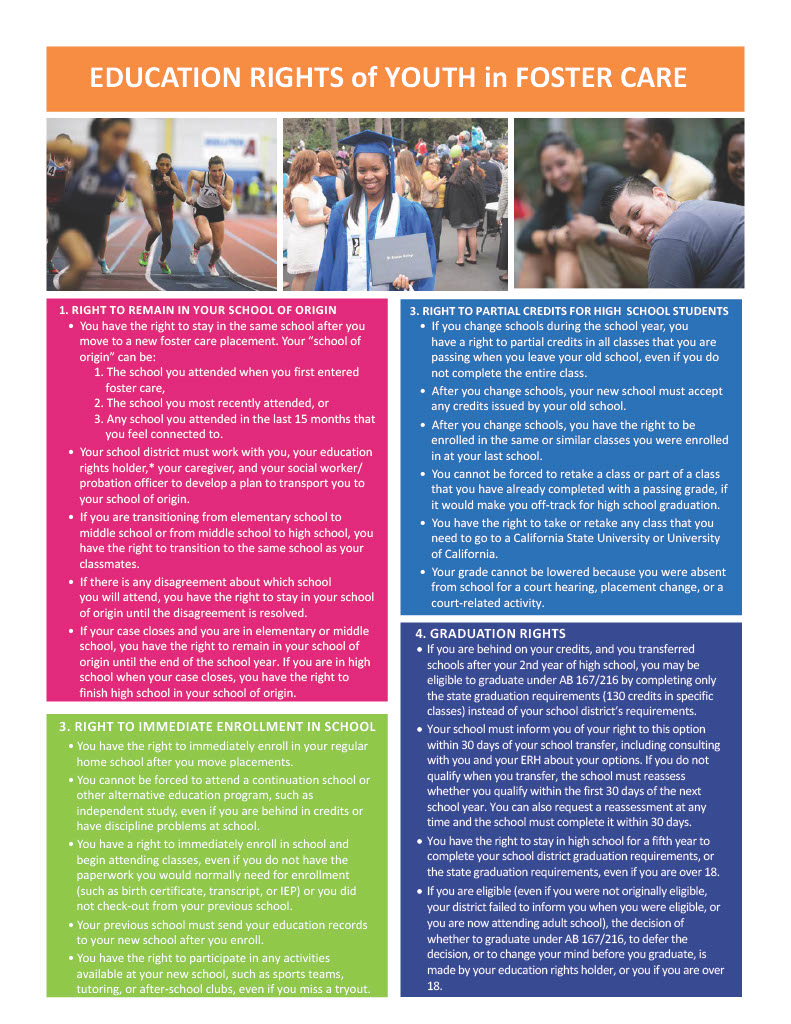 EDUCATION RIGHTS of YOUTH in FOSTER CARE

1. RIGHT TO REMAIN IN YOUR SCHOOL OF ORIGIN

• You have the right to stay in the same school after you move to a new foster care placement. Your "school of origin" can be:
1. The school you attended when you first entered foster care,
2. The school you most recently attended, or
3. Any school you attended in the last 15 months that you feel connected to.

• Your school district must work with you, your education rights holder,* your caregiver, and your social worker/ probation officer to develop a plan to transport you to your school of origin.

• If you are transitioning from elementary school to middle school or from middle school to high school, you have the right to transition to the same school as your classmates.

• If there is any disagreement about which school you will attend, you have the right to stay in your school of origin until the disagreement is resolved.

• If your case closes and you are in elementary or middle school, you have the right to remain in your school of origin until the end of the school year. If you are in high school when your case closes, you have the right to finish high school in your school of origin.

3. RIGHT TO IMMEDIATE ENROLLMENT IN SCHOOL

• You have the right to immediately enroll in your regular home school after you move placements.

• You cannot be forced to attend a continuation school or other alternative education program, such as independent study, even if you are behind in credits or have discipline problems at school.

• You have a right to immediately enroll in school and begin attending classes, even if you do not have the paperwork you would normally need for enrollment (such as birth certificate, transcript, or IEP) or you did not check-out from your previous school.

• Your previous school must send your education records to your new school after you enroll.

• You have the right to participate in any activities available at your new school, such as sports teams, tutoring, or after-school clubs, even if you miss a tryout.

3. RIGHT TO PARTIAL CREDITS FOR HIGH SCHOOL STUDENTS

• If you change schools during the school year, you have a right to partial credits in all classes that you are passing when you leave your old school, even if you do not complete the entire class.

• After you change schools, your new school must accept any credits issued by your old school.

• After you change schools, you have the right to be enrolled in the same or similar classes you were enrolled in at your last school.

• You cannot be forced to retake a class or part of a class that you have already completed with a passing grade, if it would make you off-track for high school graduation.

• You have the right to take or retake any class that you need to go to a California State University or University of California.

• Your grade cannot be lowered because you were absent from school for a court hearing, placement change, or a court-related activity.

4. GRADUATION RIGHTS

• If you are behind on your credits, and you transferred schools after your 2nd year of high school, you may be eligible to graduate under AB 167/216 by completing only the state graduation requirements (130 credits in specific classes) instead of your school district's requirements.

• Your school must inform you of your right to this option within 30 days of your school transfer, including consulting with you and your ERH about your options. If you do not qualify when you transfer, the school must reassess whether you qualify within the first 30 days of the next school year. You can also request a reassessment at any time and the school must complete it within 30 days.

• You have the right to stay in high school for a fifth year to complete your school district graduation requirements, or the state graduation requirements, even if you are over 18.

• If you are eligible (even if you were not originally eligible, your district failed to inform you when you were eligible, or you are now attending adult school), the decision of whether to graduate under AB 167/216, to defer the decision, or to change your mind before you graduate, is made by your education rights holder, or you if you are over 18.